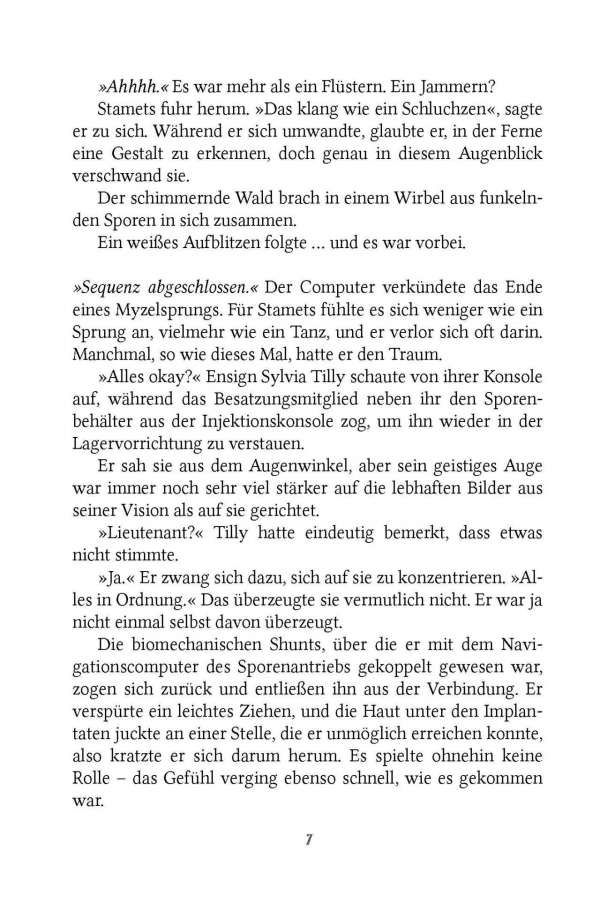 »Ahhhh.« Es war mehr als ein Flüstern. Ein Jammern?

Stamets fuhr herum. »Das klang wie ein Schluchzen«, sagte er zu sich. Während er sich umwandte, glaubte er, in der Ferne eine Gestalt zu erkennen, doch genau in diesem Augenblick verschwand sie.

Der schimmernde Wald brach in einem Wirbel aus funkelnden Sporen in sich zusammen.

Ein weißes Aufblitzen folgte … und es war vorbei.

»Sequenz abgeschlossen.« Der Computer verkündete das Ende eines Myzelsprungs. Für Stamets fühlte es sich weniger wie ein Sprung an, vielmehr wie ein Tanz, und er verlor sich oft darin. Manchmal, so wie dieses Mal, hatte er den Traum.

»Alles okay?« Ensign Sylvia Tilly schaute von ihrer Konsole auf, während das Besatzungsmitglied neben ihr den Sporenbehälter aus der Injektionskonsole zog, um ihn wieder in der Lagervorrichtung zu verstauen.

Er sah sie aus dem Augenwinkel, aber sein geistiges Auge war immer noch sehr viel stärker auf die lebhaften Bilder aus seiner Vision als auf sie gerichtet.

»Lieutenant?« Tilly hatte eindeutig bemerkt, dass etwas nicht stimmte.

»Ja.« Er zwang sich dazu, sich auf sie zu konzentrieren. »Alles in Ordnung.« Das überzeugte sie vermutlich nicht. Er war ja nicht einmal selbst davon überzeugt.

Die biomechanischen Shunts, über die er mit dem Navigationscomputer des Sporenantriebs gekoppelt gewesen war, zogen sich zurück und entließen ihn aus der Verbindung. Er verspürte ein leichtes Ziehen, und die Haut unter den Implantaten juckte an einer Stelle, die er unmöglich erreichen konnte, also kratzte er sich darum herum. Es spielte ohnehin keine Rolle – das Gefühl verging ebenso schnell, wie es gekommen war.

7